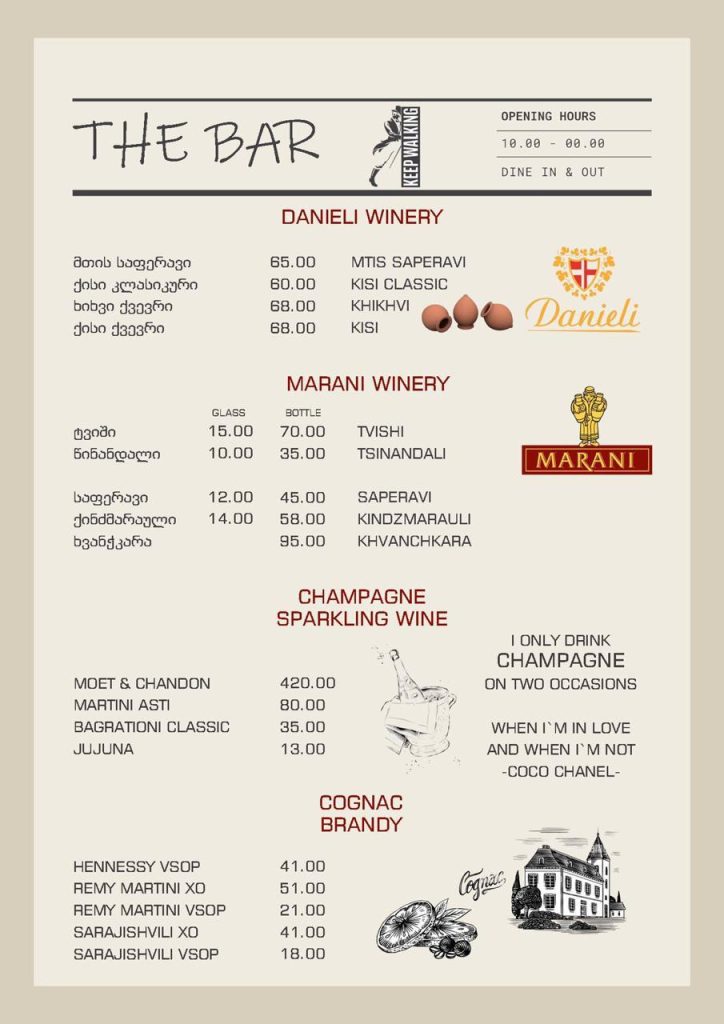 THE BAR

KEEP WALKING

OPENING HOURS
10.00 - 00.00
DINE IN & OUT

DANIELI WINERY

| | | |
|---|---|---|
| მთის საფერავი | 65.00 | MTIS SAPERAVI |
| ქისი კლასიკური | 60.00 | KISI CLASSIC |
| ხიხვი ქვევრი | 68.00 | KHIKHVI |
| ქისი ქვევრი | 68.00 | KISI |

Danieli

MARANI WINERY

| | GLASS | BOTTLE | |
|---|---|---|---|
| ტვიში | 15.00 | 70.00 | TVISHI |
| წინანდალი | 10.00 | 35.00 | TSINANDALI |
| საფერავი | 12.00 | 45.00 | SAPERAVI |
| ქინძმარაული | 14.00 | 58.00 | KINDZMARAULI |
| ხვანჭკარა | | 95.00 | KHVANCHKARA |

MARANI

CHAMPAGNE
SPARKLING WINE

| | |
|---|---|
| MOET & CHANDON | 420.00 |
| MARTINI ASTI | 80.00 |
| BAGRATIONI CLASSIC | 35.00 |
| JUJUNA | 13.00 |

I ONLY DRINK
CHAMPAGNE
ON TWO OCCASIONS

WHEN I`M IN LOVE
AND WHEN I`M NOT
-COCO CHANEL-

COGNAC
BRANDY

| | |
|---|---|
| HENNESSY VSOP | 41.00 |
| REMY MARTINI XO | 51.00 |
| REMY MARTINI VSOP | 21.00 |
| SARAJISHVILI XO | 41.00 |
| SARAJISHVILI VSOP | 18.00 |

Cognac